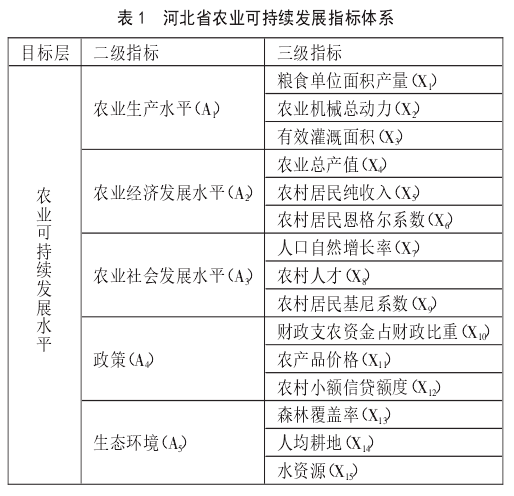 表 1 河北省农业可持续发展指标体系

| 目标层 | 二级指标 | 三级指标 |
|---|---|---|
| 农业可持续发展水平 | 农业生产水平（$A_1$） | 粮食单位面积产量（$X_1$） |
| | | 农业机械总动力（$X_2$） |
| | | 有效灌溉面积（$X_3$） |
| | 农业经济发展水平（$A_2$） | 农业总产值（$X_4$） |
| | | 农村居民纯收入（$X_5$） |
| | | 农村居民恩格尔系数（$X_6$） |
| | 农业社会发展水平（$A_3$） | 人口自然增长率（$X_7$） |
| | | 农村人才（$X_8$） |
| | | 农村居民基尼系数（$X_9$） |
| | 政策（$A_4$） | 财政支农资金占财政比重（$X_{10}$） |
| | | 农产品价格（$X_{11}$） |
| | | 农村小额信贷额度（$X_{12}$） |
| | 生态环境（$A_5$） | 森林覆盖率（$X_{13}$） |
| | | 人均耕地（$X_{14}$） |
| | | 水资源（$X_{15}$） |